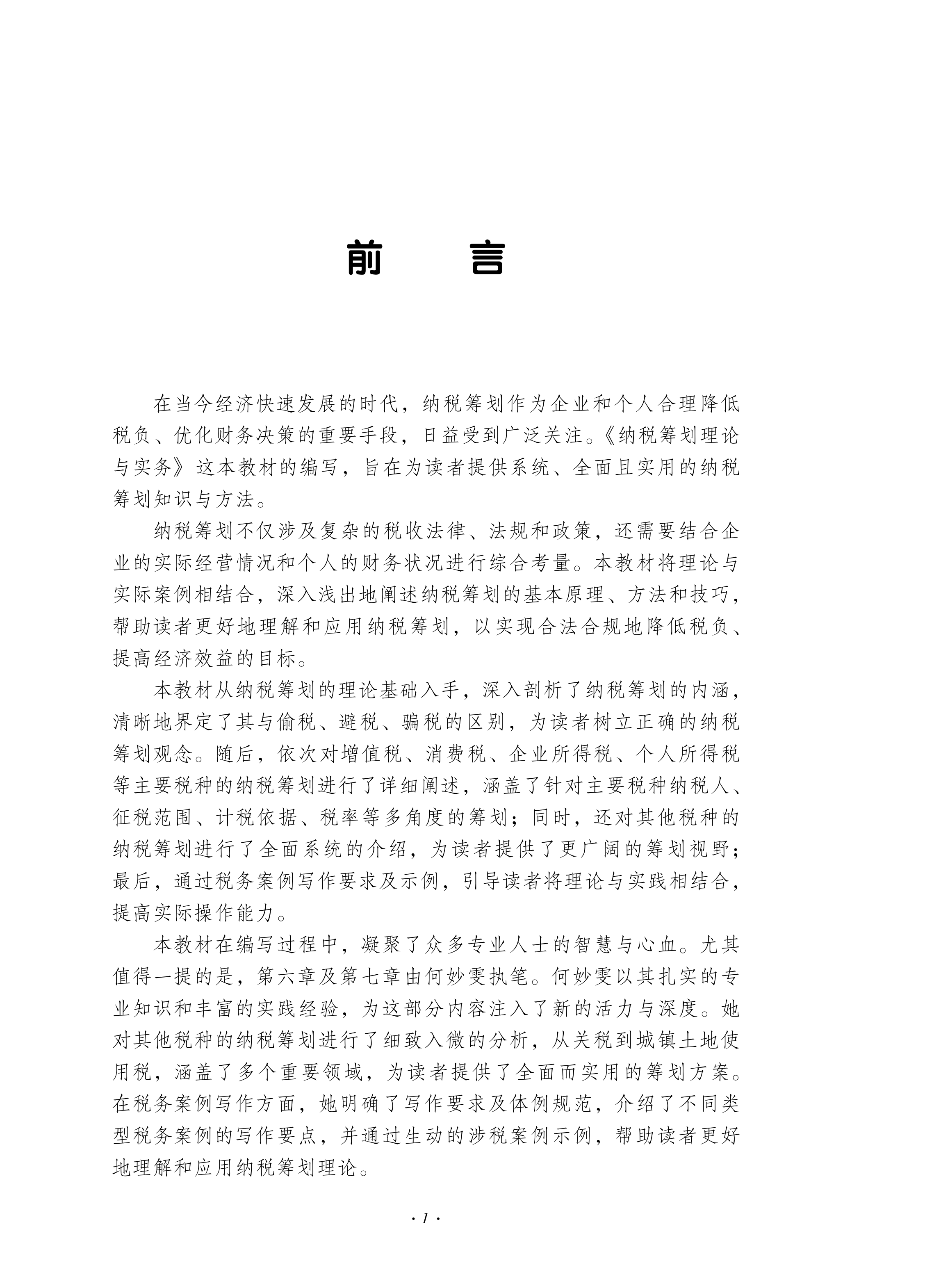 前　言

在当今经济快速发展的时代，纳税筹划作为企业和个人合理降低税负、优化财务决策的重要手段，日益受到广泛关注。《纳税筹划理论与实务》这本教材的编写，旨在为读者提供系统、全面且实用的纳税筹划知识与方法。

纳税筹划不仅涉及复杂的税收法律、法规和政策，还需要结合企业的实际经营情况和个人的财务状况进行综合考量。本教材将理论与实际案例相结合，深入浅出地阐述纳税筹划的基本原理、方法和技巧，帮助读者更好地理解和应用纳税筹划，以实现合法合规地降低税负、提高经济效益的目标。

本教材从纳税筹划的理论基础入手，深入剖析了纳税筹划的内涵，清晰地界定了其与偷税、避税、骗税的区别，为读者树立正确的纳税筹划观念。随后，依次对增值税、消费税、企业所得税、个人所得税等主要税种的纳税筹划进行了详细阐述，涵盖了针对主要税种纳税人、征税范围、计税依据、税率等多角度的筹划；同时，还对其他税种的纳税筹划进行了全面系统的介绍，为读者提供了更广阔的筹划视野；最后，通过税务案例写作要求及示例，引导读者将理论与实践相结合，提高实际操作能力。

本教材在编写过程中，凝聚了众多专业人士的智慧与心血。尤其值得一提的是，第六章及第七章由何妙雯执笔。何妙雯以其扎实的专业知识和丰富的实践经验，为这部分内容注入了新的活力与深度。她对其他税种的纳税筹划进行了细致入微的分析，从关税到城镇土地使用税，涵盖了多个重要领域，为读者提供了全面而实用的筹划方案。在税务案例写作方面，她明确了写作要求及体例规范，介绍了不同类型税务案例的写作要点，并通过生动的涉税案例示例，帮助读者更好地理解和应用纳税筹划理论。

· 1 ·